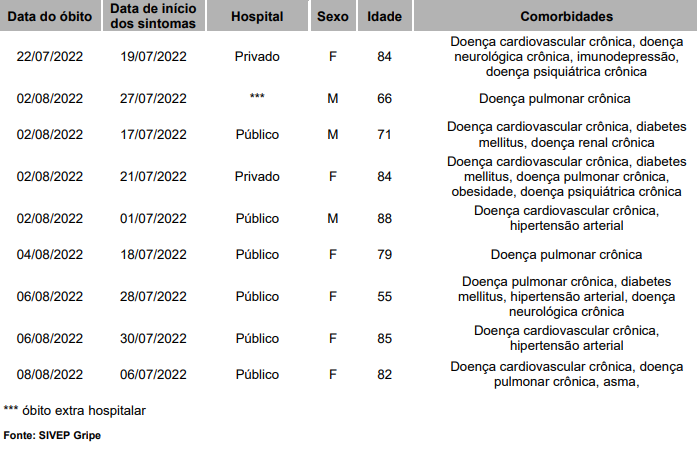 | Data do óbito | Data de início dos sintomas | Hospital | Sexo | Idade | Comorbidades |
|---|---|---|---|---|---|
| 22/07/2022 | 19/07/2022 | Privado | F | 84 | Doença cardiovascular crônica, doença neurológica crônica, imunodepressão, doença psiquiátrica crônica |
| 02/08/2022 | 27/07/2022 | *** | M | 66 | Doença pulmonar crônica |
| 02/08/2022 | 17/07/2022 | Público | M | 71 | Doença cardiovascular crônica, diabetes mellitus, doença renal crônica |
| 02/08/2022 | 21/07/2022 | Privado | F | 84 | Doença cardiovascular crônica, diabetes mellitus, doença pulmonar crônica, obesidade, doença psiquiátrica crônica |
| 02/08/2022 | 01/07/2022 | Público | M | 88 | Doença cardiovascular crônica, hipertensão arterial |
| 04/08/2022 | 18/07/2022 | Público | F | 79 | Doença pulmonar crônica |
| 06/08/2022 | 28/07/2022 | Público | F | 55 | Doença pulmonar crônica, diabetes mellitus, hipertensão arterial, doença neurológica crônica |
| 06/08/2022 | 30/07/2022 | Público | F | 85 | Doença cardiovascular crônica, hipertensão arterial |
| 08/08/2022 | 06/07/2022 | Público | F | 82 | Doença cardiovascular crônica, doença pulmonar crônica, asma, |

*** óbito extra hospitalar

Fonte: SIVEP Gripe